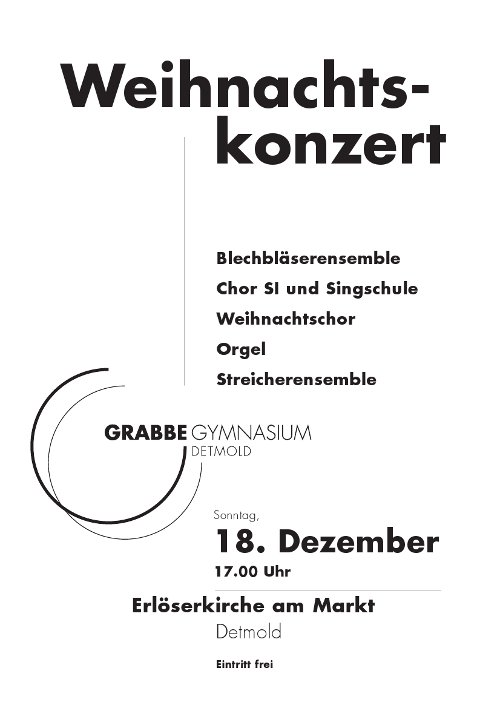 Weihnachtskonzert

Blechbläserensemble
Chor SI und Singschule
Weihnachtschor
Orgel
Streicherensemble

GRABBE GYMNASIUM
DETMOLD

Sonntag,
18. Dezember
17.00 Uhr

Erlöserkirche am Markt
Detmold

Eintritt frei